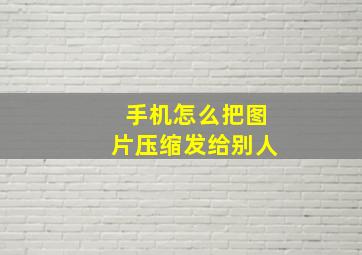 手机怎么把图片压缩发给别人